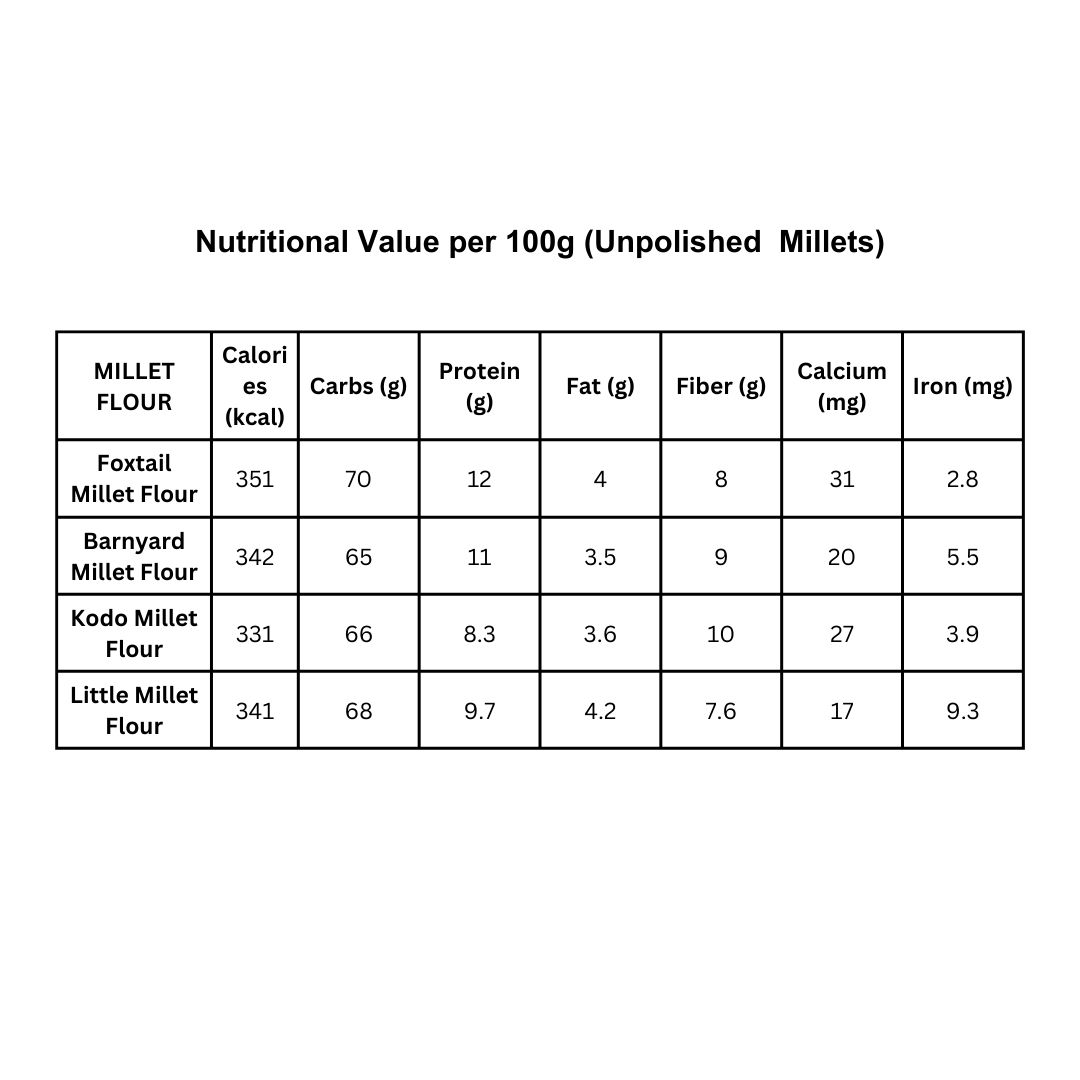 Nutritional Value per 100g (Unpolished Millets)

| MILLET FLOUR | Calories (kcal) | Carbs (g) | Protein (g) | Fat (g) | Fiber (g) | Calcium (mg) | Iron (mg) |
|---|---|---|---|---|---|---|---|
| Foxtail Millet Flour | 351 | 70 | 12 | 4 | 8 | 31 | 2.8 |
| Barnyard Millet Flour | 342 | 65 | 11 | 3.5 | 9 | 20 | 5.5 |
| Kodo Millet Flour | 331 | 66 | 8.3 | 3.6 | 10 | 27 | 3.9 |
| Little Millet Flour | 341 | 68 | 9.7 | 4.2 | 7.6 | 17 | 9.3 |